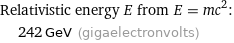 Relativistic energy $E$ from $E = mc^2$:

242 GeV (gigaelectronvolts)